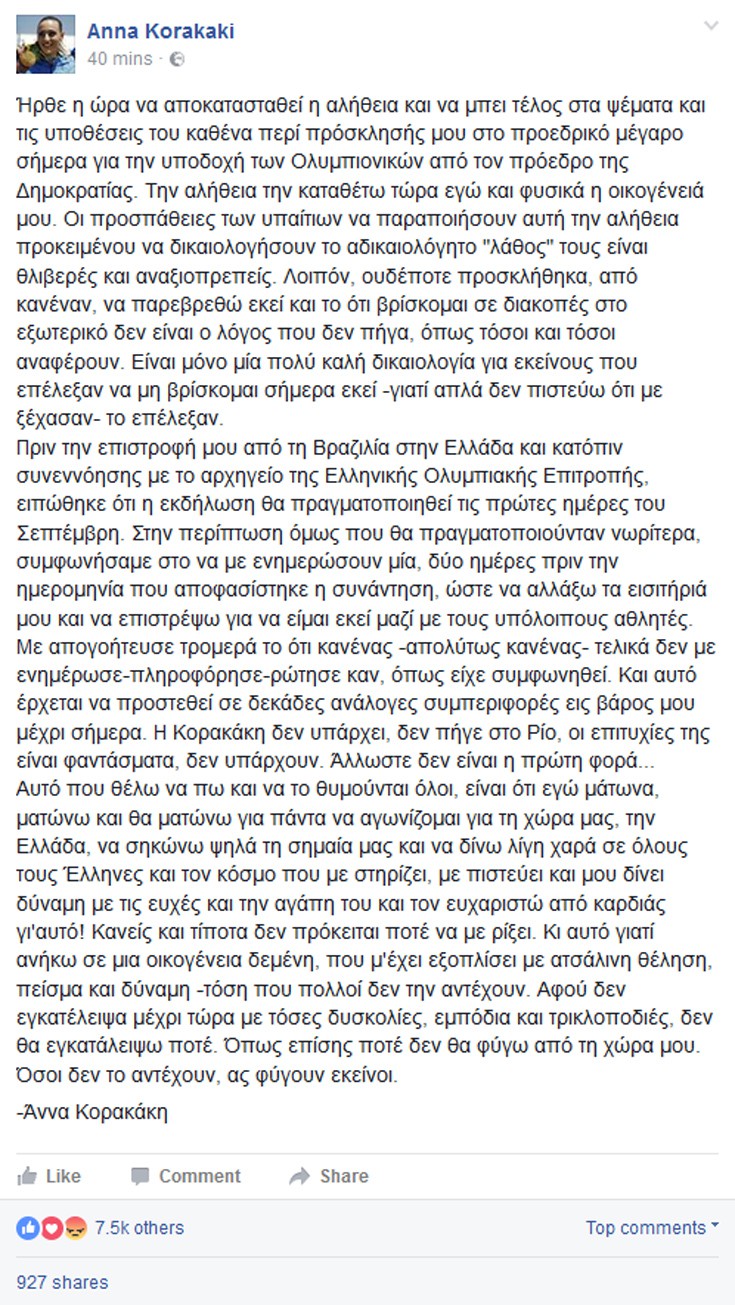 Anna Korakaki
40 mins ·

Ήρθε η ώρα να αποκατασταθεί η αλήθεια και να μπει τέλος στα ψέματα και τις υποθέσεις του καθένα περί πρόσκλησής μου στο προεδρικό μέγαρο σήμερα για την υποδοχή των Ολυμπιονικών από τον πρόεδρο της Δημοκρατίας. Την αλήθεια την καταθέτω τώρα εγώ και φυσικά η οικογένειά μου. Οι προσπάθειες των υπαίτιων να παραποιήσουν αυτή την αλήθεια προκειμένου να δικαιολογήσουν το αδικαιολόγητο "λάθος" τους είναι θλιβερές και αναξιοπρεπείς. Λοιπόν, ουδέποτε προσκλήθηκα, από κανέναν, να παρεβρεθώ εκεί και το ότι βρίσκομαι σε διακοπές στο εξωτερικό δεν είναι ο λόγος που δεν πήγα, όπως τόσοι και τόσοι αναφέρουν. Είναι μόνο μία πολύ καλή δικαιολογία για εκείνους που επέλεξαν να μη βρίσκομαι σήμερα εκεί -γιατί απλά δεν πιστεύω ότι με ξέχασαν- το επέλεξαν.
Πριν την επιστροφή μου από τη Βραζιλία στην Ελλάδα και κατόπιν συνεννόησης με το αρχηγείο της Ελληνικής Ολυμπιακής Επιτροπής, ειπώθηκε ότι η εκδήλωση θα πραγματοποιηθεί τις πρώτες ημέρες του Σεπτέμβρη. Στην περίπτωση όμως που θα πραγματοποιούνταν νωρίτερα, συμφωνήσαμε στο να με ενημερώσουν μία, δύο ημέρες πριν την ημερομηνία που αποφασίστηκε η συνάντηση, ώστε να αλλάξω τα εισιτήριά μου και να επιστρέψω για να είμαι εκεί μαζί με τους υπόλοιπους αθλητές. Με απογοήτευσε τρομερά το ότι κανένας -απολύτως κανένας- τελικά δεν με ενημέρωσε-πληροφόρησε-ρώτησε καν, όπως είχε συμφωνηθεί. Και αυτό έρχεται να προστεθεί σε δεκάδες ανάλογες συμπεριφορές εις βάρος μου μέχρι σήμερα. Η Κορακάκη δεν υπάρχει, δεν πήγε στο Ρίο, οι επιτυχίες της είναι φαντάσματα, δεν υπάρχουν. Άλλωστε δεν είναι η πρώτη φορά...
Αυτό που θέλω να πω και να το θυμούνται όλοι, είναι ότι εγώ μάτωνα, ματώνω και θα ματώνω για πάντα να αγωνίζομαι για τη χώρα μας, την Ελλάδα, να σηκώνω ψηλά τη σημαία μας και να δίνω λίγη χαρά σε όλους τους Έλληνες και τον κόσμο που με στηρίζει, με πιστεύει και μου δίνει δύναμη με τις ευχές και την αγάπη του και τον ευχαριστώ από καρδιάς γι'αυτό! Κανείς και τίποτα δεν πρόκειται ποτέ να με ρίξει. Κι αυτό γιατί ανήκω σε μια οικογένεια δεμένη, που μ'έχει εξοπλίσει με ατσάλινη θέληση, πείσμα και δύναμη -τόση που πολλοί δεν την αντέχουν. Αφού δεν εγκατέλειψα μέχρι τώρα με τόσες δυσκολίες, εμπόδια και τρικλοποδιές, δεν θα εγκατάλειψω ποτέ. Όπως επίσης ποτέ δεν θα φύγω από τη χώρα μου. Όσοι δεν το αντέχουν, ας φύγουν εκείνοι.

-Άννα Κορακάκη

Like Comment Share

7.5k others
Top comments

927 shares